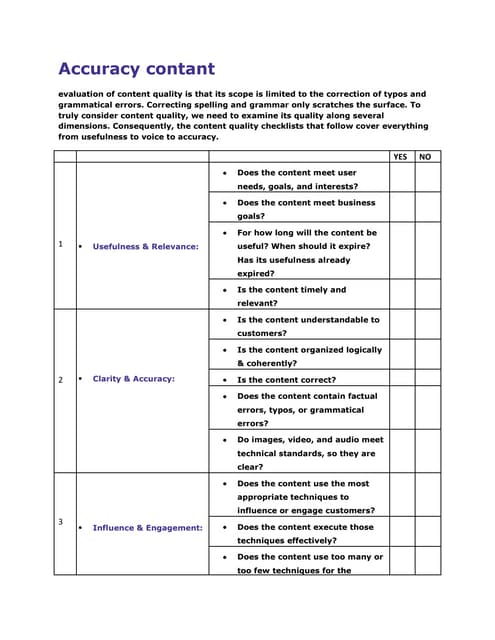 Accuracy contant

evaluation of content quality is that its scope is limited to the correction of typos and grammatical errors. Correcting spelling and grammar only scratches the surface. To truly consider content quality, we need to examine its quality along several dimensions. Consequently, the content quality checklists that follow cover everything from usefulness to voice to accuracy.

| | | | YES | NO |
|---|---|---|---|---|
| 1 | • Usefulness & Relevance: | • Does the content meet user needs, goals, and interests? | | |
| | | • Does the content meet business goals? | | |
| | | • For how long will the content be useful? When should it expire? Has its usefulness already expired? | | |
| | | • Is the content timely and relevant? | | |
| 2 | • Clarity & Accuracy: | • Is the content understandable to customers? | | |
| | | • Is the content organized logically & coherently? | | |
| | | • Is the content correct? | | |
| | | • Does the content contain factual errors, typos, or grammatical errors? | | |
| | | • Do images, video, and audio meet technical standards, so they are clear? | | |
| 3 | • Influence & Engagement: | • Does the content use the most appropriate techniques to influence or engage customers? | | |
| | | • Does the content execute those techniques effectively? | | |
| | | • Does the content use too many or too few techniques for the | | |